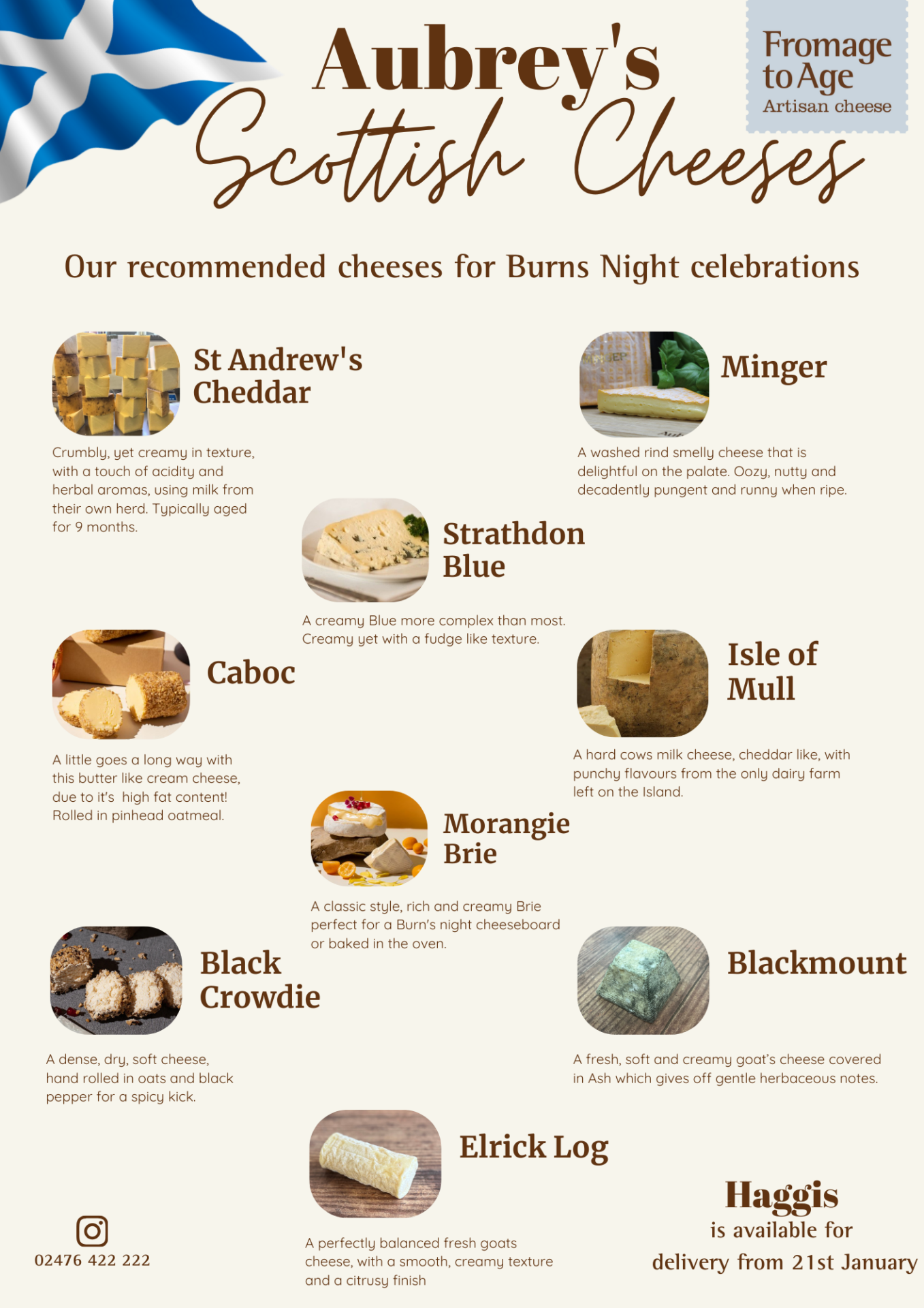 Aubrey's
Scottish Cheeses

Fromage to Age
Artisan cheese

Our recommended cheeses for Burns Night celebrations

St Andrew's Cheddar

Crumbly, yet creamy in texture, with a touch of acidity and herbal aromas, using milk from their own herd. Typically aged for 9 months.

Minger

A washed rind smelly cheese that is delightful on the palate. Oozy, nutty and decadently pungent and runny when ripe.

Strathdon Blue

A creamy Blue more complex than most. Creamy yet with a fudge like texture.

Caboc

A little goes a long way with this butter like cream cheese, due to it's high fat content! Rolled in pinhead oatmeal.

Isle of Mull

A hard cows milk cheese, cheddar like, with punchy flavours from the only dairy farm left on the Island.

Morangie Brie

A classic style, rich and creamy Brie perfect for a Burn's night cheeseboard or baked in the oven.

Black Crowdie

A dense, dry, soft cheese, hand rolled in oats and black pepper for a spicy kick.

Blackmount

A fresh, soft and creamy goat's cheese covered in Ash which gives off gentle herbaceous notes.

Elrick Log

A perfectly balanced fresh goats cheese, with a smooth, creamy texture and a citrusy finish

02476 422 222

Haggis
is available for
delivery from 21st January